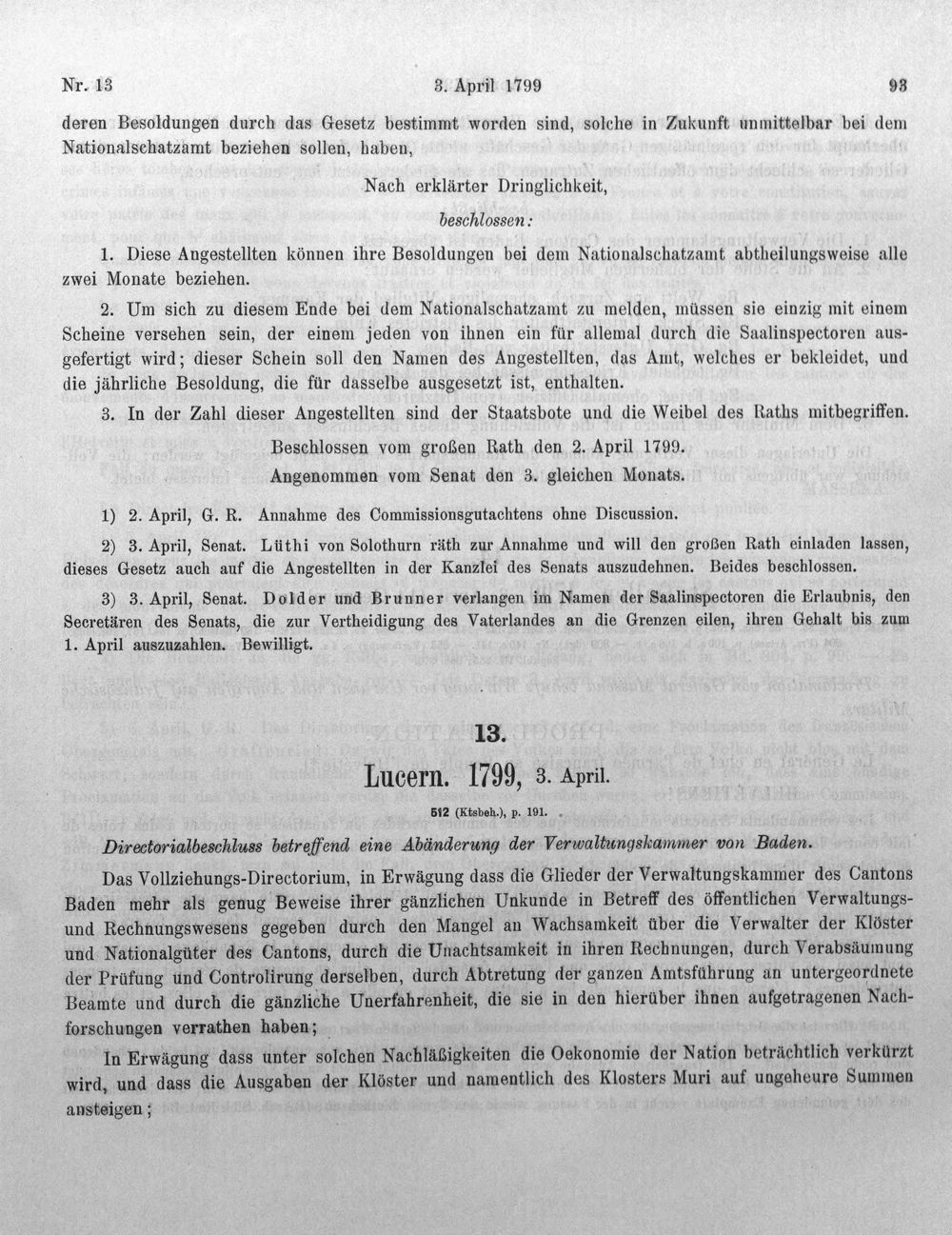 Nr. 13 3. April 1799 93

deren Besoldungen durch das Gesetz bestimmt worden sind, solche in Zukunft unmittelbar bei dem Nationalschatzamt beziehen sollen, haben,

Nach erklärter Dringlichkeit,

beschlossen:

1. Diese Angestellten können ihre Besoldungen bei dem Nationalschatzamt abtheilungsweise alle zwei Monate beziehen.

2. Um sich zu diesem Ende bei dem Nationalschatzamt zu melden, müssen sie einzig mit einem Scheine versehen sein, der einem jeden von ihnen ein für allemal durch die Saalinspectoren ausgefertigt wird; dieser Schein soll den Namen des Angestellten, das Amt, welches er bekleidet, und die jährliche Besoldung, die für dasselbe ausgesetzt ist, enthalten.

3. In der Zahl dieser Angestellten sind der Staatsbote und die Weibel des Raths mitbegriffen.

Beschlossen vom großen Rath den 2. April 1799.
Angenommen vom Senat den 3. gleichen Monats.

1) 2. April, G. R. Annahme des Commissionsgutachtens ohne Discussion.

2) 3. April, Senat. Lüthi von Solothurn räth zur Annahme und will den großen Rath einladen lassen, dieses Gesetz auch auf die Angestellten in der Kanzlei des Senats auszudehnen. Beides beschlossen.

3) 3. April, Senat. Dolder und Brunner verlangen im Namen der Saalinspectoren die Erlaubnis, den Secretären des Senats, die zur Vertheidigung des Vaterlandes an die Grenzen eilen, ihren Gehalt bis zum 1. April auszuzahlen. Bewilligt.

13.

Lucern. 1799, 3. April.

512 (Ktsbeh.), p. 191.

Directorialbeschluss betreffend eine Abänderung der Verwaltungskammer von Baden.

Das Vollziehungs-Directorium, in Erwägung dass die Glieder der Verwaltungskammer des Cantons Baden mehr als genug Beweise ihrer gänzlichen Unkunde in Betreff des öffentlichen Verwaltungs- und Rechnungswesens gegeben durch den Mangel an Wachsamkeit über die Verwalter der Klöster und Nationalgüter des Cantons, durch die Unachtsamkeit in ihren Rechnungen, durch Verabsäumung der Prüfung und Controlirung derselben, durch Abtretung der ganzen Amtsführung an untergeordnete Beamte und durch die gänzliche Unerfahrenheit, die sie in den hierüber ihnen aufgetragenen Nachforschungen verrathen haben;

In Erwägung dass unter solchen Nachläßigkeiten die Oekonomie der Nation beträchtlich verkürzt wird, und dass die Ausgaben der Klöster und namentlich des Klosters Muri auf ungeheure Summen ansteigen;